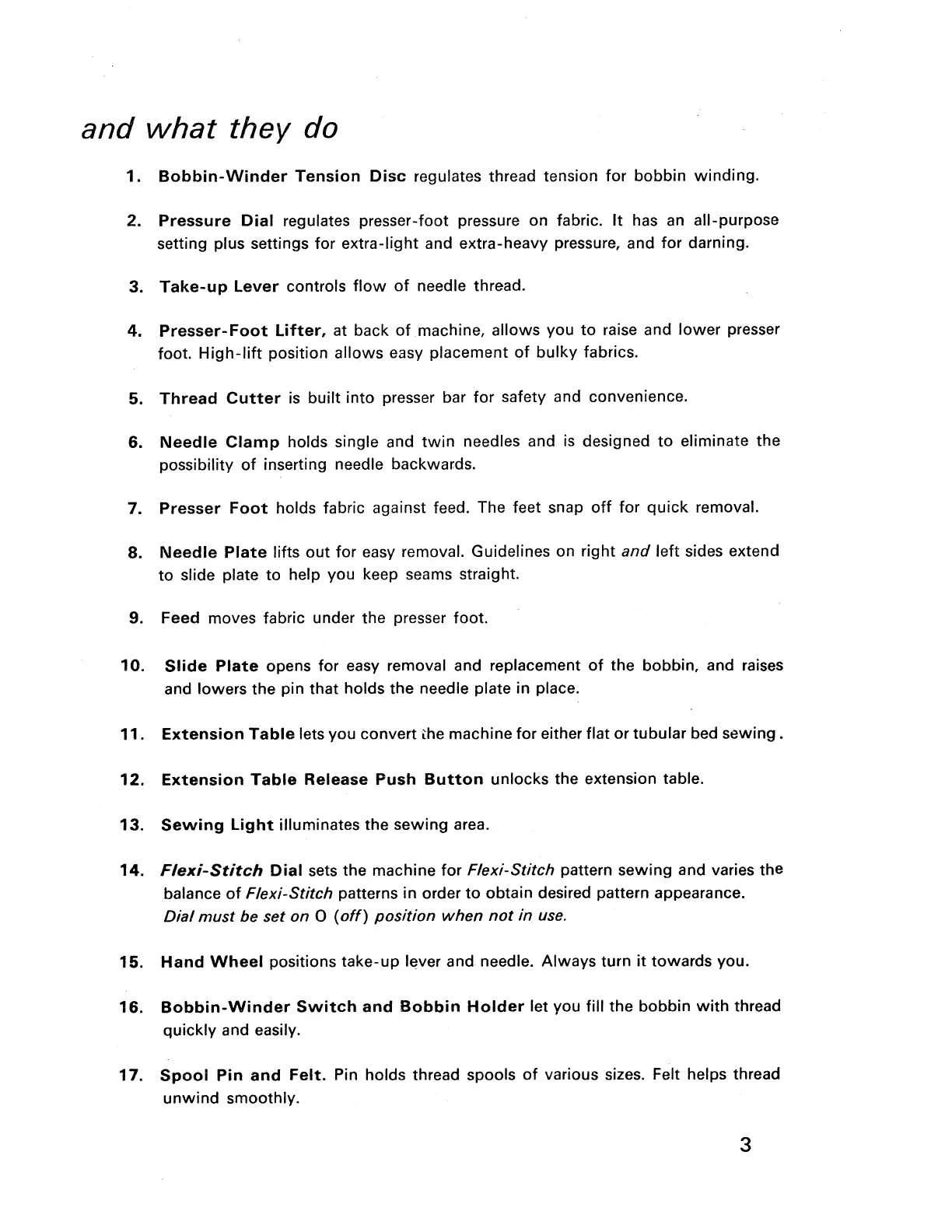 and what they do

1. Bobbin-Winder Tension Disc regulates thread tension for bobbin winding.

2. Pressure Dial regulates presser-foot pressure on fabric. It has an all-purpose setting plus settings for extra-light and extra-heavy pressure, and for darning.

3. Take-up Lever controls flow of needle thread.

4. Presser-Foot Lifter, at back of machine, allows you to raise and lower presser foot. High-lift position allows easy placement of bulky fabrics.

5. Thread Cutter is built into presser bar for safety and convenience.

6. Needle Clamp holds single and twin needles and is designed to eliminate the possibility of inserting needle backwards.

7. Presser Foot holds fabric against feed. The feet snap off for quick removal.

8. Needle Plate lifts out for easy removal. Guidelines on right and left sides extend to slide plate to help you keep seams straight.

9. Feed moves fabric under the presser foot.

10. Slide Plate opens for easy removal and replacement of the bobbin, and raises and lowers the pin that holds the needle plate in place.

11. Extension Table lets you convert the machine for either flat or tubular bed sewing.

12. Extension Table Release Push Button unlocks the extension table.

13. Sewing Light illuminates the sewing area.

14. Flexi-Stitch Dial sets the machine for Flexi-Stitch pattern sewing and varies the balance of Flexi-Stitch patterns in order to obtain desired pattern appearance. Dial must be set on O (off) position when not in use.

15. Hand Wheel positions take-up lever and needle. Always turn it towards you.

16. Bobbin-Winder Switch and Bobbin Holder let you fill the bobbin with thread quickly and easily.

17. Spool Pin and Felt. Pin holds thread spools of various sizes. Felt helps thread unwind smoothly.

3